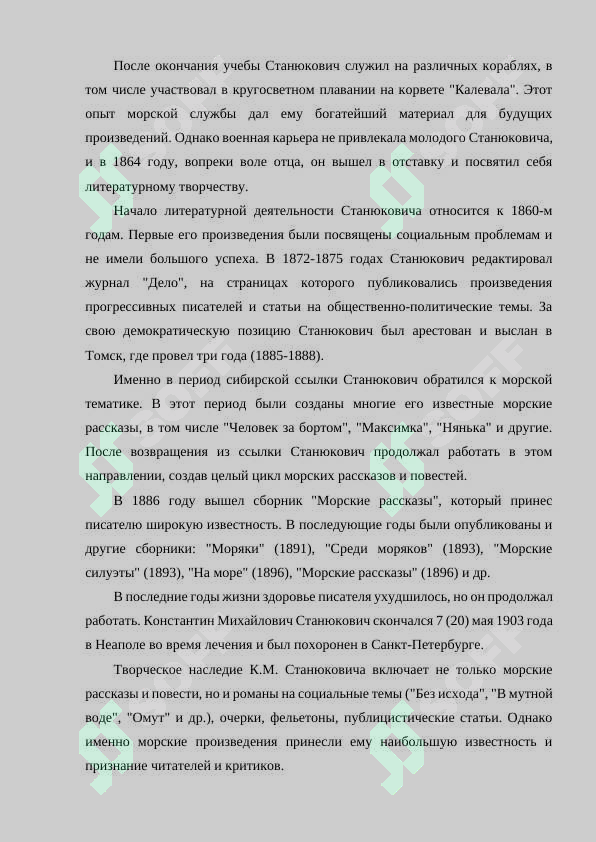 После окончания учебы Станюкович служил на различных кораблях, в том числе участвовал в кругосветном плавании на корвете "Калевала". Этот опыт морской службы дал ему богатейший материал для будущих произведений. Однако военная карьера не привлекала молодого Станюковича, и в 1864 году, вопреки воле отца, он вышел в отставку и посвятил себя литературному творчеству.

Начало литературной деятельности Станюковича относится к 1860-м годам. Первые его произведения были посвящены социальным проблемам и не имели большого успеха. В 1872-1875 годах Станюкович редактировал журнал "Дело", на страницах которого публиковались произведения прогрессивных писателей и статьи на общественно-политические темы. За свою демократическую позицию Станюкович был арестован и выслан в Томск, где провел три года (1885-1888).

Именно в период сибирской ссылки Станюкович обратился к морской тематике. В этот период были созданы многие его известные морские рассказы, в том числе "Человек за бортом", "Максимка", "Нянька" и другие. После возвращения из ссылки Станюкович продолжал работать в этом направлении, создав целый цикл морских рассказов и повестей.

В 1886 году вышел сборник "Морские рассказы", который принес писателю широкую известность. В последующие годы были опубликованы и другие сборники: "Моряки" (1891), "Среди моряков" (1893), "Морские силуэты" (1893), "На море" (1896), "Морские рассказы" (1896) и др.

В последние годы жизни здоровье писателя ухудшилось, но он продолжал работать. Константин Михайлович Станюкович скончался 7 (20) мая 1903 года в Неаполе во время лечения и был похоронен в Санкт-Петербурге.

Творческое наследие К.М. Станюковича включает не только морские рассказы и повести, но и романы на социальные темы ("Без исхода", "В мутной воде", "Омут" и др.), очерки, фельетоны, публицистические статьи. Однако именно морские произведения принесли ему наибольшую известность и признание читателей и критиков.